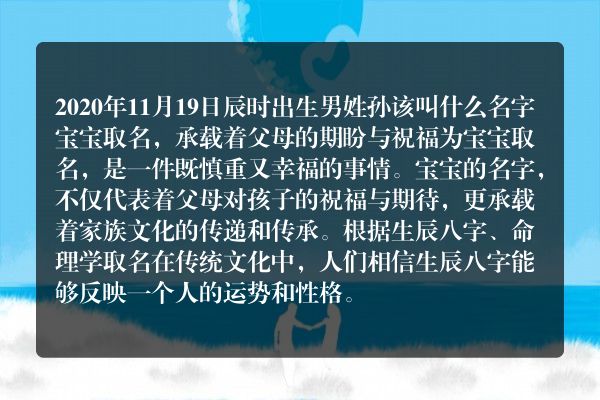 2020年11月19日辰时出生男姓孙该叫什么名字宝宝取名，承载着父母的期盼与祝福为宝宝取名，是一件既慎重又幸福的事情。宝宝的名字，不仅代表着父母对孩子的祝福与期待，更承载着家族文化的传递和传承。根据生辰八字、命理学取名在传统文化中，人们相信生辰八字能够反映一个人的运势和性格。